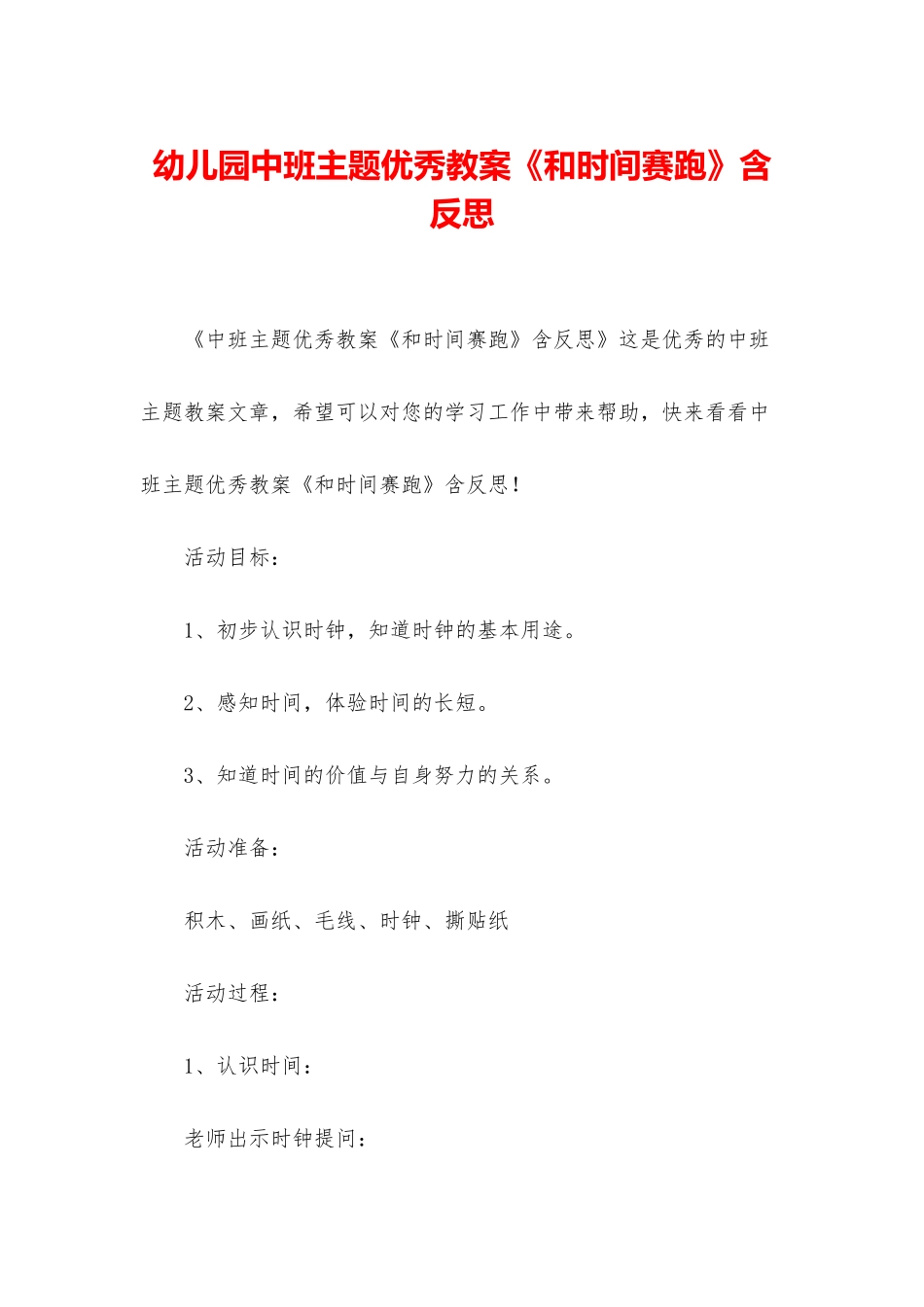 幼儿园中班主题优秀教案《和时间赛跑》含反思

《中班主题优秀教案《和时间赛跑》含反思》这是优秀的中班主题教案文章，希望可以对您的学习工作中带来帮助，快来看看中班主题优秀教案《和时间赛跑》含反思！

活动目标：

1、初步认识时钟，知道时钟的基本用途。

2、感知时间，体验时间的长短。

3、知道时间的价值与自身努力的关系。

活动准备：

积木、画纸、毛线、时钟、撕贴纸

活动过程：

1、认识时间：

老师出示时钟提问：